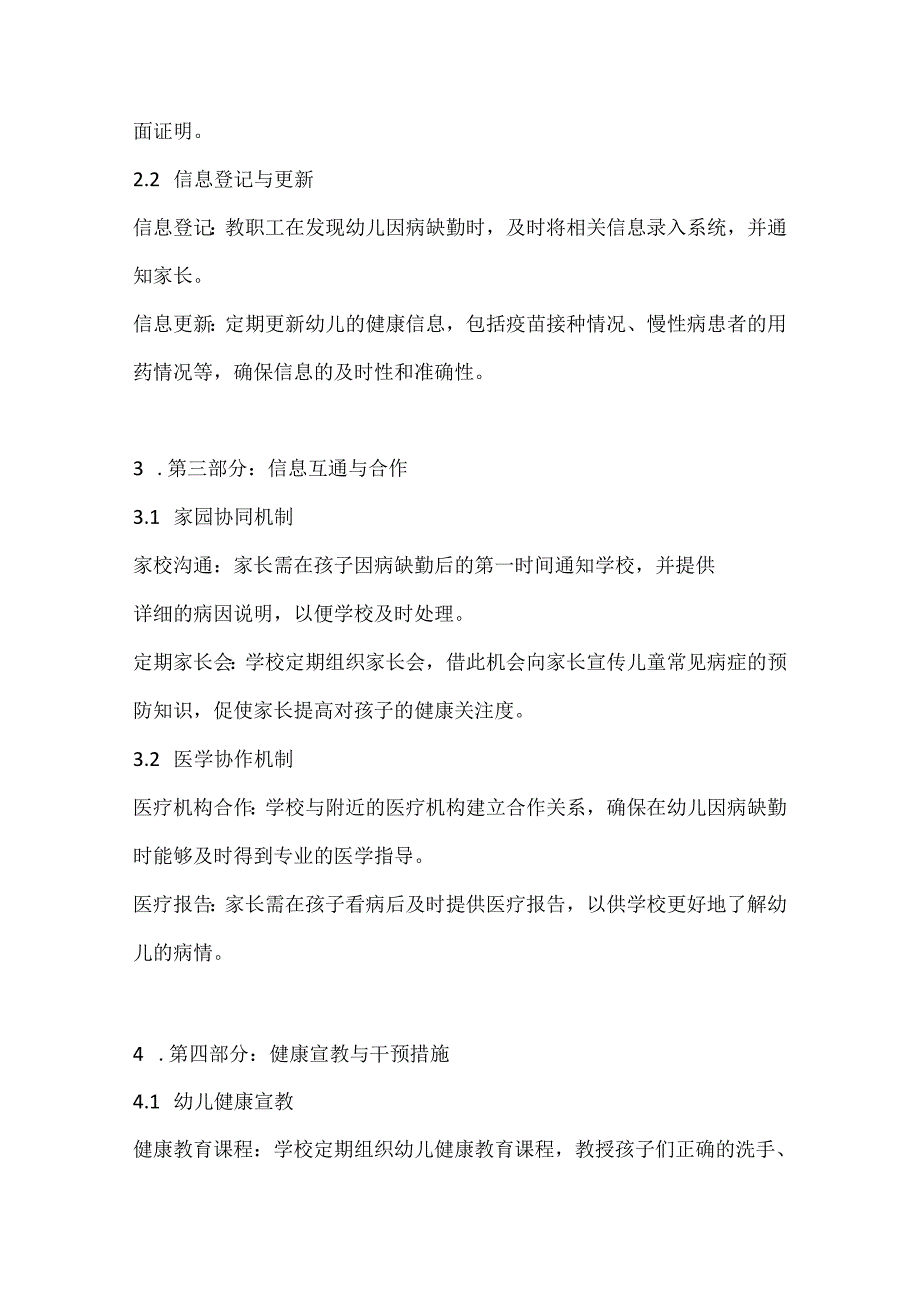 面证明。

2.2 信息登记与更新

信息登记：教职工在发现幼儿因病缺勤时，及时将相关信息录入系统，并通知家长。

信息更新：定期更新幼儿的健康信息，包括疫苗接种情况、慢性病患者的用药情况等，确保信息的及时性和准确性。

3 . 第三部分：信息互通与合作

3.1 家园协同机制

家校沟通：家长需在孩子因病缺勤后的第一时间通知学校，并提供详细的病因说明，以便学校及时处理。

定期家长会：学校定期组织家长会，借此机会向家长宣传儿童常见病症的预防知识，促使家长提高对孩子的健康关注度。

3.2 医学协作机制

医疗机构合作：学校与附近的医疗机构建立合作关系，确保在幼儿因病缺勤时能够及时得到专业的医学指导。

医疗报告：家长需在孩子看病后及时提供医疗报告，以供学校更好地了解幼儿的病情。

4 . 第四部分：健康宣教与干预措施

4.1 幼儿健康宣教

健康教育课程：学校定期组织幼儿健康教育课程，教授孩子们正确的洗手、